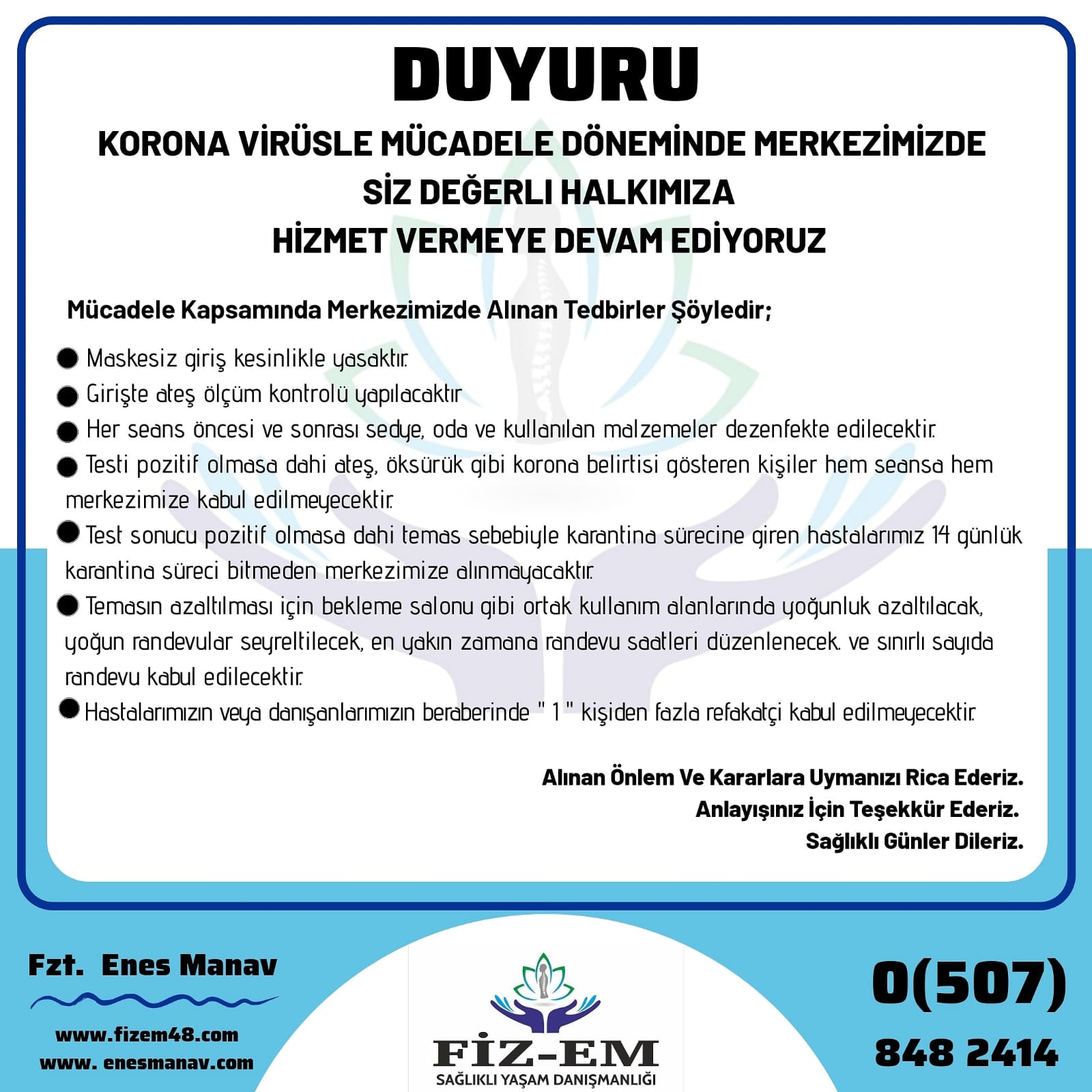 DUYURU

KORONA VİRÜSLE MÜCADELE DÖNEMİNDE MERKEZİMİZDE SİZ DEĞERLI HALKIMIZA HİZMET VERMEYE DEVAM EDİYORUZ

Mücadele Kapsamında Merkezimizde Alınan Tedbirler Şöyledir;

● Maskesiz giriş kesinlikle yasaktır.
● Girişte ateş ölçüm kontrolü yapılacaktır
● Her seans öncesi ve sonrası sedye, oda ve kullanılan malzemeler dezenfekte edilecektir.
● Testi pozitif olmasa dahi ateş, öksürük gibi korona belirtisi gösteren kişiler hem seansa hem merkezimize kabul edilmeyecektir.
● Test sonucu pozitif olmasa dahi temas sebebiyle karantina sürecine giren hastalarımız 14 günlük karantina süreci bitmeden merkezimize alınmayacaktır.
● Temasın azaltılması için bekleme salonu gibi ortak kullanım alanlarında yoğunluk azaltılacak, yoğun randevular seyreltilecek, en yakın zamana randevu saatleri düzenlenecek. ve sınırlı sayıda randevu kabul edilecektir.
● Hastalarımızın veya danışanlarımızın beraberinde " 1 " kişiden fazla refakatçi kabul edilmeyecektir.

Alınan Önlem Ve Kararlara Uymanızı Rica Ederiz.
Anlayışınız İçin Teşekkür Ederiz.
Sağlıklı Günler Dileriz.

Fzt. Enes Manav
www.fizem48.com
www. enesmanav.com

FİZ-EM
SAĞLIKLI YAŞAM DANIŞMANLIĞI

0(507)
848 2414